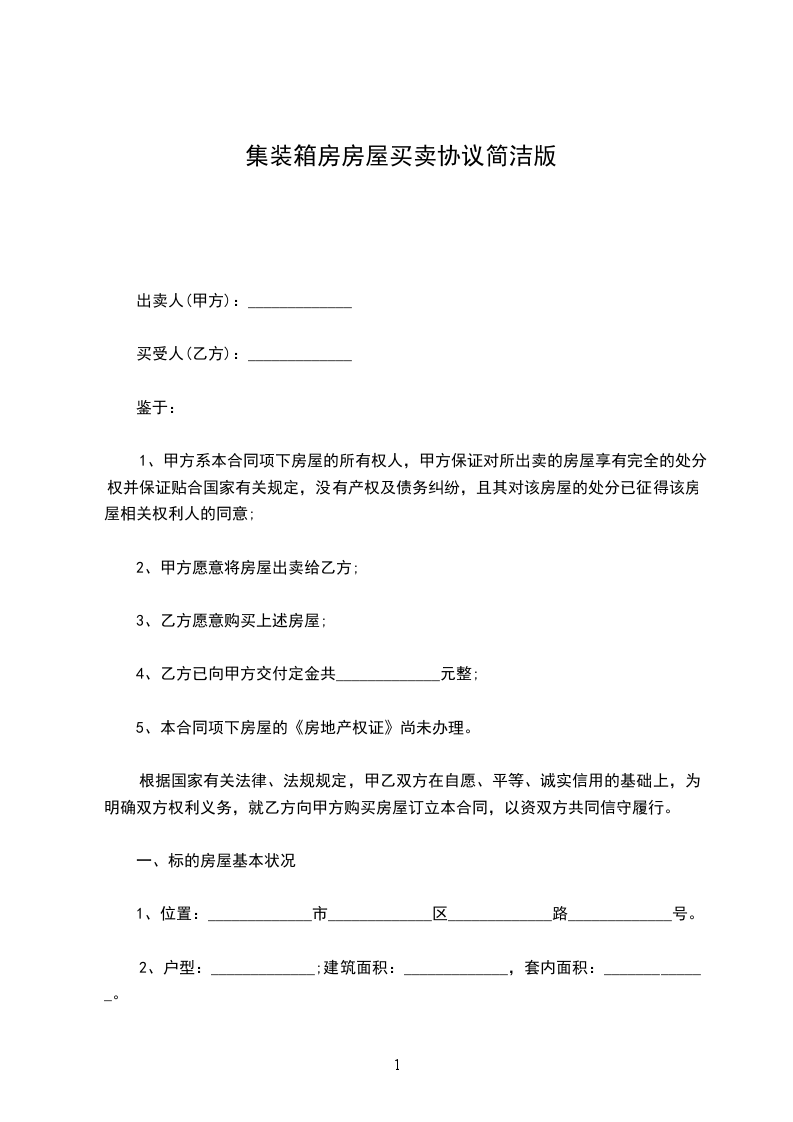 集装箱房房屋买卖协议简洁版

出卖人(甲方)：_____________

买受人(乙方)：_____________

鉴于：

1、甲方系本合同项下房屋的所有权人，甲方保证对所出卖的房屋享有完全的处分权并保证贴合国家有关规定，没有产权及债务纠纷，且其对该房屋的处分已征得该房屋相关权利人的同意;

2、甲方愿意将房屋出卖给乙方;

3、乙方愿意购买上述房屋;

4、乙方已向甲方交付定金共_____________元整;

5、本合同项下房屋的《房地产权证》尚未办理。

根据国家有关法律、法规规定，甲乙双方在自愿、平等、诚实信用的基础上，为明确双方权利义务，就乙方向甲方购买房屋订立本合同，以资双方共同信守履行。

一、标的房屋基本状况

1、位置：_____________市_____________区_____________路_____________号。

2、户型：_____________;建筑面积：_____________，套内面积：_____________。

1